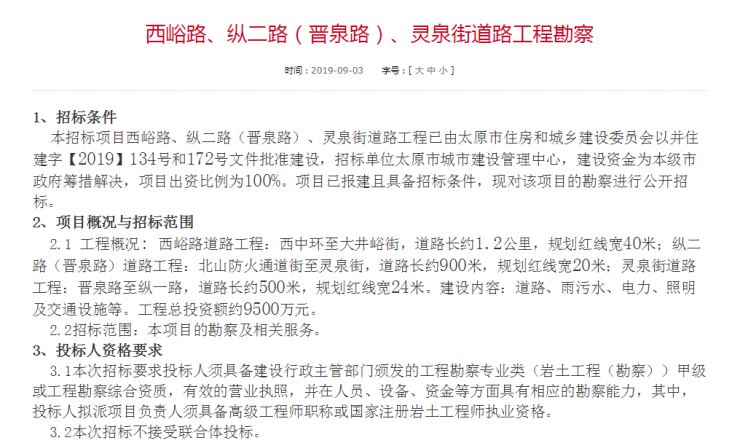 西峪路、纵二路（晋泉路）、灵泉街道路工程勘察

时间：2019-09-03　　字号：[ 大 中 小 ]

1、招标条件
本招标项目西峪路、纵二路（晋泉路）、灵泉街道路工程已由太原市住房和城乡建设委员会以并住建字【2019】134号和172号文件批准建设，招标单位太原市城市建设管理中心，建设资金为本级市政府筹措解决，项目出资比例为100%。项目已报建且具备招标条件，现对该项目的勘察进行公开招标。

2、项目概况与招标范围
2.1 工程概况：西峪路道路工程：西中环至大井峪街，道路长约1.2公里，规划红线宽40米；纵二路（晋泉路）道路工程：北山防火通道街至灵泉街，道路长约900米，规划红线宽20米；灵泉街道路工程：晋泉路至纵一路，道路长约500米，规划红线宽24米。建设内容：道路、雨污水、电力、照明及交通设施等。工程总投资额约9500万元。
2.2招标范围：本项目的勘察及相关服务。

3、投标人资格要求
3.1本次招标要求投标人须具备建设行政主管部门颁发的工程勘察专业类（岩土工程（勘察））甲级或工程勘察综合资质，有效的营业执照，并在人员、设备、资金等方面具有相应的勘察能力，其中，投标人拟派项目负责人须具备高级工程师职称或国家注册岩土工程师执业资格。
3.2本次招标不接受联合体投标。